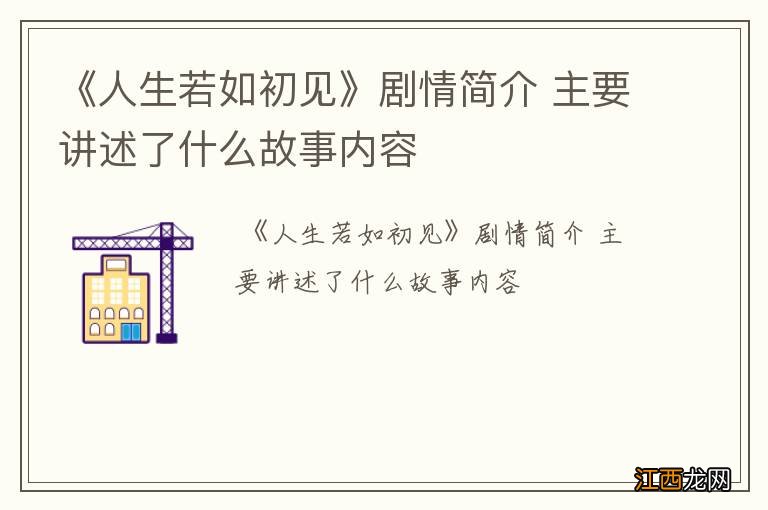 《人生若如初见》剧情简介 主要讲述了什么故事内容

《人生若如初见》剧情简介 主要讲述了什么故事内容

江西龙网